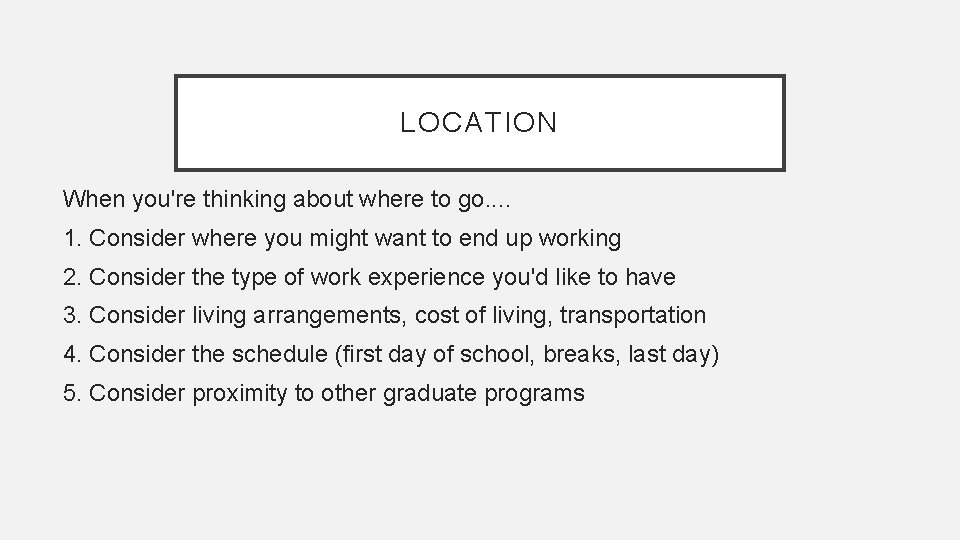 LOCATION

When you're thinking about where to go....

1. Consider where you might want to end up working
2. Consider the type of work experience you'd like to have
3. Consider living arrangements, cost of living, transportation
4. Consider the schedule (first day of school, breaks, last day)
5. Consider proximity to other graduate programs